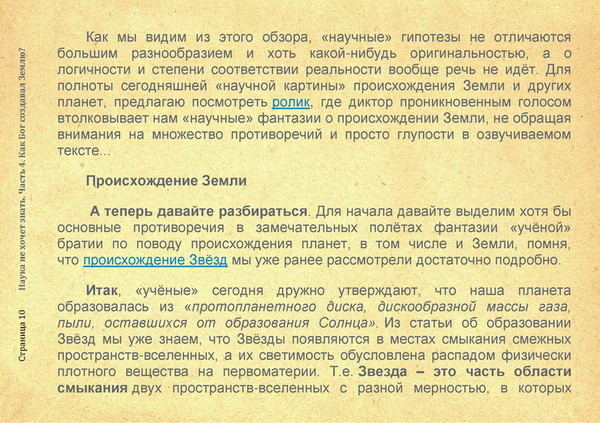 Страница 10     Наука не хочет знать. Часть 4. Как Бог создавал Землю?

Как мы видим из этого обзора, «научные» гипотезы не отличаются большим разнообразием и хоть какой-нибудь оригинальностью, а о логичности и степени соответствии реальности вообще речь не идёт. Для полноты сегодняшней «научной картины» происхождения Земли и других планет, предлагаю посмотреть ролик, где диктор проникновенным голосом втолковывает нам «научные» фантазии о происхождении Земли, не обращая внимания на множество противоречий и просто глупости в озвучиваемом тексте...

Происхождение Земли

А теперь давайте разбираться. Для начала давайте выделим хотя бы основные противоречия в замечательных полётах фантазии «учёной» братии по поводу происхождения планет, в том числе и Земли, помня, что происхождение Звёзд мы уже ранее рассмотрели достаточно подробно.

Итак, «учёные» сегодня дружно утверждают, что наша планета образовалась из «протопланетного диска, дискообразной массы газа, пыли, оставшихся от образования Солнца». Из статьи об образовании Звёзд мы уже знаем, что Звёзды появляются в местах смыкания смежных пространств-вселенных, а их светимость обусловлена распадом физически плотного вещества на первоматерии. Т.е. Звезда – это часть области смыкания двух пространств-вселенных с разной мерностью, в которых